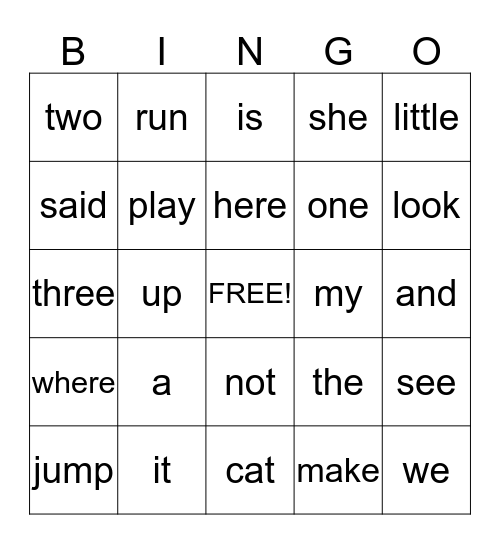 | B | I | N | G | O |
|---|---|---|---|---|
| two | run | is | she | little |
| said | play | here | one | look |
| three | up | FREE! | my | and |
| where | a | not | the | see |
| jump | it | cat | make | we |